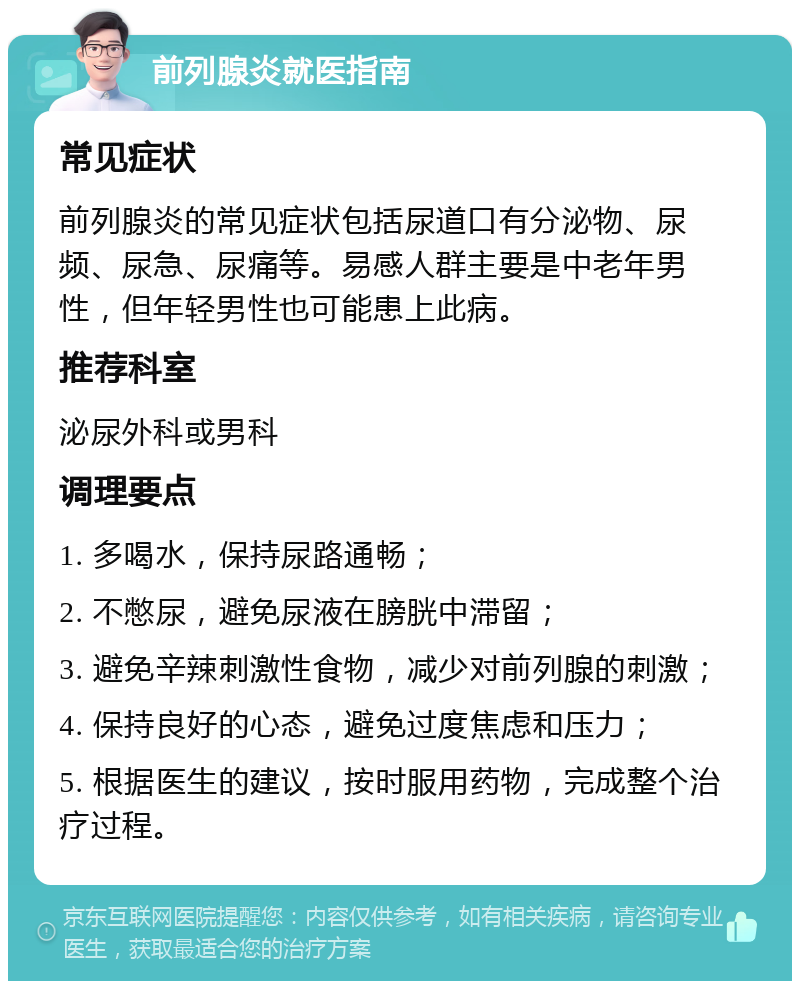 前列腺炎就医指南

常见症状

前列腺炎的常见症状包括尿道口有分泌物、尿频、尿急、尿痛等。易感人群主要是中老年男性，但年轻男性也可能患上此病。

推荐科室

泌尿外科或男科

调理要点

1. 多喝水，保持尿路通畅；

2. 不憋尿，避免尿液在膀胱中滞留；

3. 避免辛辣刺激性食物，减少对前列腺的刺激；

4. 保持良好的心态，避免过度焦虑和压力；

5. 根据医生的建议，按时服用药物，完成整个治疗过程。

京东互联网医院提醒您：内容仅供参考，如有相关疾病，请咨询专业医生，获取最适合您的治疗方案